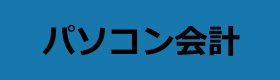 パソコン会計